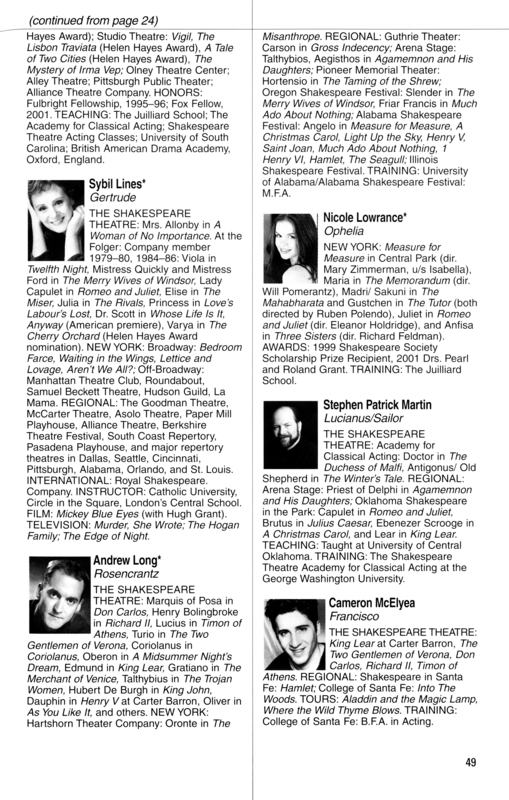 (continued from page 24)

Hayes Award); Studio Theatre: Vigil, The Lisbon Traviata (Helen Hayes Award), A Tale of Two Cities (Helen Hayes Award), The Mystery of Irma Vep; Olney Theatre Center; Alley Theatre; Pittsburgh Public Theater; Alliance Theatre Company. HONORS: Fulbright Fellowship, 1995–96; Fox Fellow, 2001. TEACHING: The Juilliard School; The Academy for Classical Acting; Shakespeare Theatre Acting Classes; University of South Carolina; British American Drama Academy, Oxford, England.

Sybil Lines*
Gertrude

THE SHAKESPEARE THEATRE: Mrs. Allonby in A Woman of No Importance. At the Folger: Company member 1979–80, 1984–86: Viola in Twelfth Night, Mistress Quickly and Mistress Ford in The Merry Wives of Windsor, Lady Capulet in Romeo and Juliet, Elise in The Miser, Julia in The Rivals, Princess in Love's Labour's Lost, Dr. Scott in Whose Life Is It, Anyway (American premiere), Varya in The Cherry Orchard (Helen Hayes Award nomination). NEW YORK: Broadway: Bedroom Farce, Waiting in the Wings, Lettice and Lovage, Aren't We All?; Off-Broadway: Manhattan Theatre Club, Roundabout, Samuel Beckett Theatre, Hudson Guild, La Mama. REGIONAL: The Goodman Theatre, McCarter Theatre, Asolo Theatre, Paper Mill Playhouse, Alliance Theatre, Berkshire Theatre Festival, South Coast Repertory, Pasadena Playhouse, and major repertory theatres in Dallas, Seattle, Cincinnati, Pittsburgh, Alabama, Orlando, and St. Louis. INTERNATIONAL: Royal Shakespeare. Company. INSTRUCTOR: Catholic University, Circle in the Square, London's Central School. FILM: Mickey Blue Eyes (with Hugh Grant). TELEVISION: Murder, She Wrote; The Hogan Family; The Edge of Night.

Andrew Long*
Rosencrantz

THE SHAKESPEARE THEATRE: Marquis of Posa in Don Carlos, Henry Bolingbroke in Richard II, Lucius in Timon of Athens, Turio in The Two Gentlemen of Verona, Coriolanus in Coriolanus, Oberon in A Midsummer Night's Dream, Edmund in King Lear, Gratiano in The Merchant of Venice, Talthybius in The Trojan Women, Hubert De Burgh in King John, Dauphin in Henry V at Carter Barron, Oliver in As You Like It, and others. NEW YORK: Hartshorn Theater Company: Oronte in The Misanthrope. REGIONAL: Guthrie Theater: Carson in Gross Indecency; Arena Stage: Talthybios, Aegisthos in Agamemnon and His Daughters; Pioneer Memorial Theater: Hortensio in The Taming of the Shrew; Oregon Shakespeare Festival: Slender in The Merry Wives of Windsor, Friar Francis in Much Ado About Nothing; Alabama Shakespeare Festival: Angelo in Measure for Measure, A Christmas Carol, Light Up the Sky, Henry V, Saint Joan, Much Ado About Nothing, 1 Henry VI, Hamlet, The Seagull; Illinois Shakespeare Festival. TRAINING: University of Alabama/Alabama Shakespeare Festival: M.F.A.

Nicole Lowrance*
Ophelia

NEW YORK: Measure for Measure in Central Park (dir. Mary Zimmerman, u/s Isabella), Maria in The Memorandum (dir. Will Pomerantz), Madri/ Sakuni in The Mahabharata and Gustchen in The Tutor (both directed by Ruben Polendo), Juliet in Romeo and Juliet (dir. Eleanor Holdridge), and Anfisa in Three Sisters (dir. Richard Feldman). AWARDS: 1999 Shakespeare Society Scholarship Prize Recipient, 2001 Drs. Pearl and Roland Grant. TRAINING: The Juilliard School.

Stephen Patrick Martin
Lucianus/Sailor

THE SHAKESPEARE THEATRE: Academy for Classical Acting: Doctor in The Duchess of Malfi, Antigonus/ Old Shepherd in The Winter's Tale. REGIONAL: Arena Stage: Priest of Delphi in Agamemnon and His Daughters; Oklahoma Shakespeare in the Park: Capulet in Romeo and Juliet, Brutus in Julius Caesar, Ebenezer Scrooge in A Christmas Carol, and Lear in King Lear. TEACHING: Taught at University of Central Oklahoma. TRAINING: The Shakespeare Theatre Academy for Classical Acting at the George Washington University.

Cameron McElyea
Francisco

THE SHAKESPEARE THEATRE: King Lear at Carter Barron, The Two Gentlemen of Verona, Don Carlos, Richard II, Timon of Athens. REGIONAL: Shakespeare in Santa Fe: Hamlet; College of Santa Fe: Into The Woods. TOURS: Aladdin and the Magic Lamp, Where the Wild Thyme Blows. TRAINING: College of Santa Fe: B.F.A. in Acting.

49